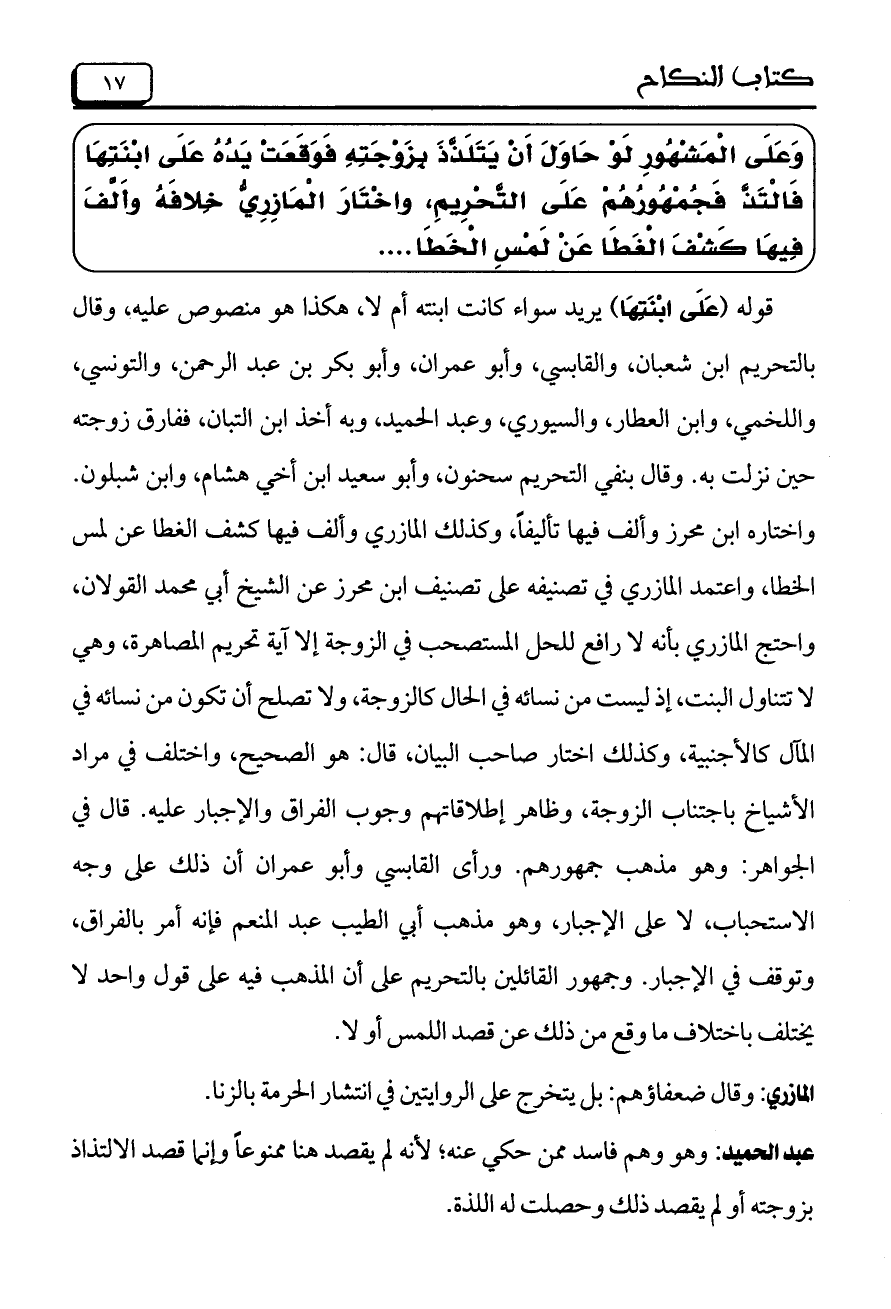 كتاب النكاح

١٧

وَعَلَى الْمَشْهُورِ لَوْ حَاوَلَ أَنْ يَتَلَذَّذَ بِزَوْجَتِهِ فَوَقَعَتْ يَدُهُ عَلَى ابْنَتِهَا فَالْتَذَّ فَجُمْهُورُهُمْ عَلَى التَّحْرِيمِ، واخْتَارَ الْمَازِرِيُّ خِلافَهُ وأَلَّفَ فِيهَا كَشْفَ الْغِطَا عَنْ لَمْسِ الْخَطَا....

قوله (عَلَى ابْنَتِهَا) يريد سواء كانت ابنته أم لا، هكذا هو منصوص عليه، وقال بالتحريم ابن شعبان، والقابسي، وأبو عمران، وأبو بكر بن عبد الرحمن، والتونسي، واللخمي، وابن العطار، والسيوري، وعبد الحميد، وبه أخذ ابن التبان، ففارق زوجته حين نزلت به. وقال بنفي التحريم سحنون، وأبو سعيد ابن أخي هشام، وابن شبلون. واختاره ابن محرز وألف فيها تأليفاً، وكذلك المازري وألف فيها كشف الغطا عن لمس الخطا، واعتمد المازري في تصنيفه على تصنيف ابن محرز عن الشيخ أبي محمد القولان، واحتج المازري بأنه لا رافع للحل المستصحب في الزوجة إلا آية تحريم المصاهرة، وهي لا تتناول البنت، إذ ليست من نسائه في الحال كالزوجة، ولا تصلح أن تكون من نسائه في المآل كالأجنبية، وكذلك اختار صاحب البيان، قال: هو الصحيح، واختلف في مراد الأشياخ باجتناب الزوجة، وظاهر إطلاقاتهم وجوب الفراق والإجبار عليه. قال في الجواهر: وهو مذهب جمهورهم. ورأى القابسي وأبو عمران أن ذلك على وجه الاستحباب، لا على الإجبار، وهو مذهب أبي الطيب عبد المنعم فإنه أمر بالفراق، وتوقف في الإجبار. وجمهور القائلين بالتحريم على أن المذهب فيه على قول واحد لا يختلف باختلاف ما وقع من ذلك عن قصد اللمس أو لا.

المازري: وقال ضعفاؤهم: بل يتخرج على الروايتين في انتشار الحرمة بالزنا.

عبد الحميد: وهو وهم فاسد ممن حكي عنه؛ لأنه لم يقصد هنا ممنوعاً وإنما قصد الالتذاذ بزوجته أو لم يقصد ذلك وحصلت له اللذة.